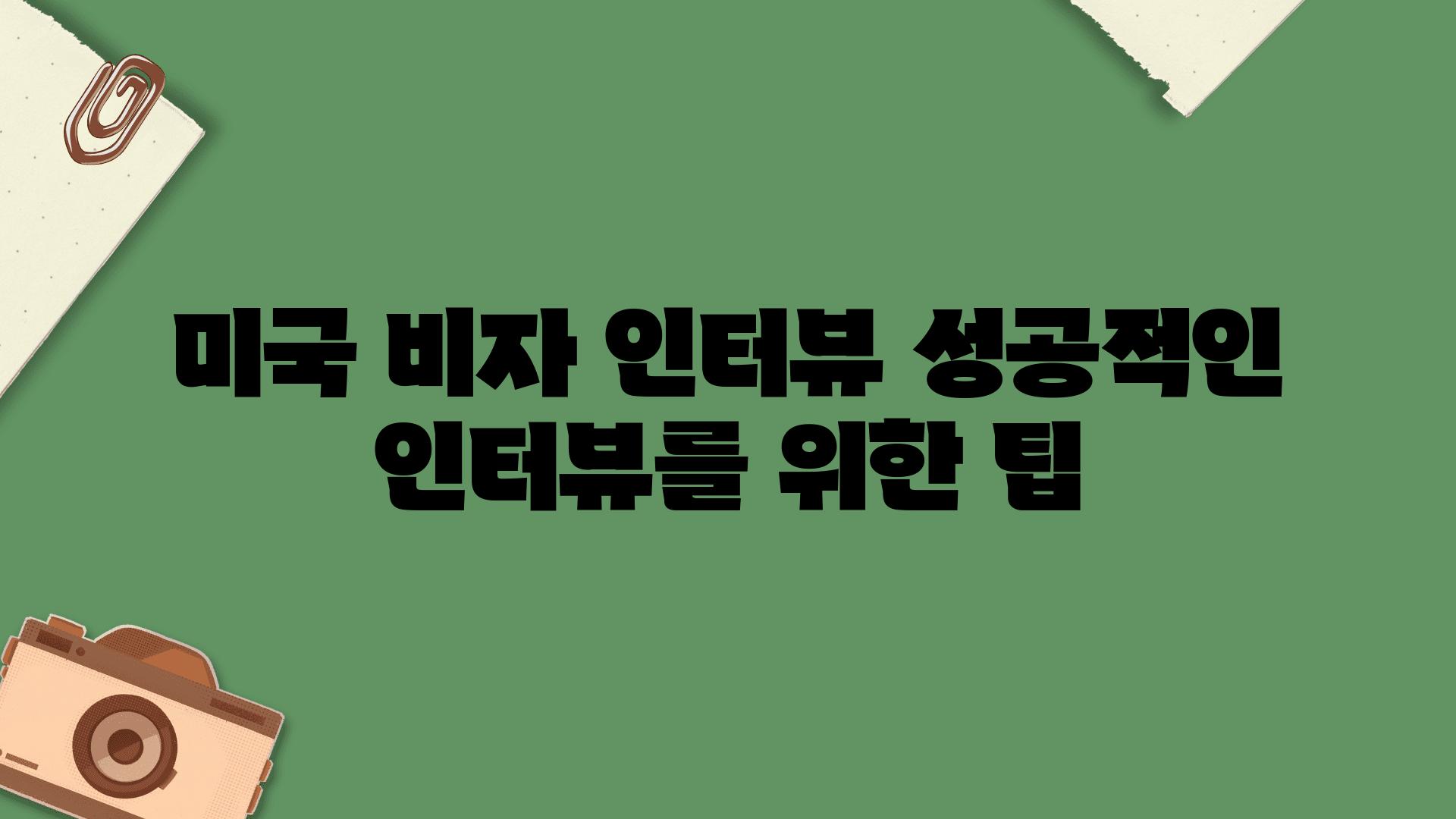 미국 비자 인터뷰 성공적인 인터뷰를 위한 팁